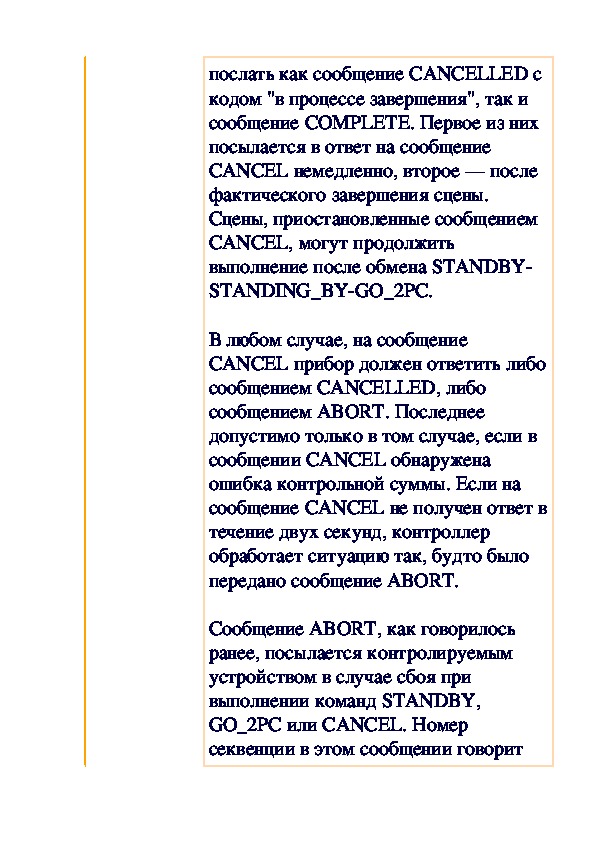 послать как сообщение CANCELLED с кодом "в процессе завершения", так и сообщение COMPLETE. Первое из них посылается в ответ на сообщение CANCEL немедленно, второе — после фактического завершения сцены. Сцены, приостановленные сообщением CANCEL, могут продолжить выполнение после обмена STANDBY-STANDING_BY-GO_2PC.

В любом случае, на сообщение CANCEL прибор должен ответить либо сообщением CANCELLED, либо сообщением ABORT. Последнее допустимо только в том случае, если в сообщении CANCEL обнаружена ошибка контрольной суммы. Если на сообщение CANCEL не получен ответ в течение двух секунд, контроллер обработает ситуацию так, будто было передано сообщение ABORT.

Сообщение ABORT, как говорилось ранее, посылается контролируемым устройством в случае сбоя при выполнении команд STANDBY, GO_2PC или CANCEL. Номер секвенции в этом сообщении говорит